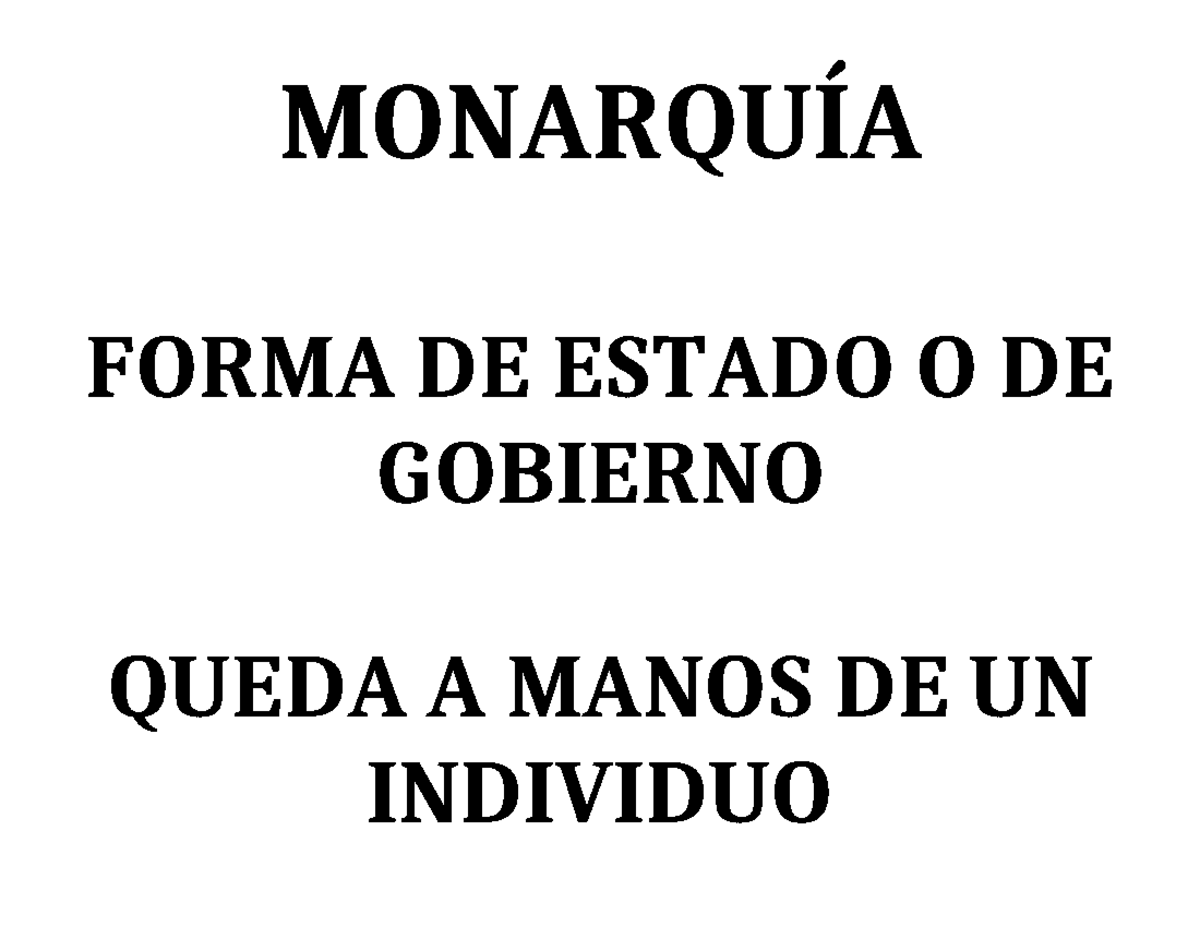 MONARQUÍA

FORMA DE ESTADO O DE GOBIERNO

QUEDA A MANOS DE UN INDIVIDUO